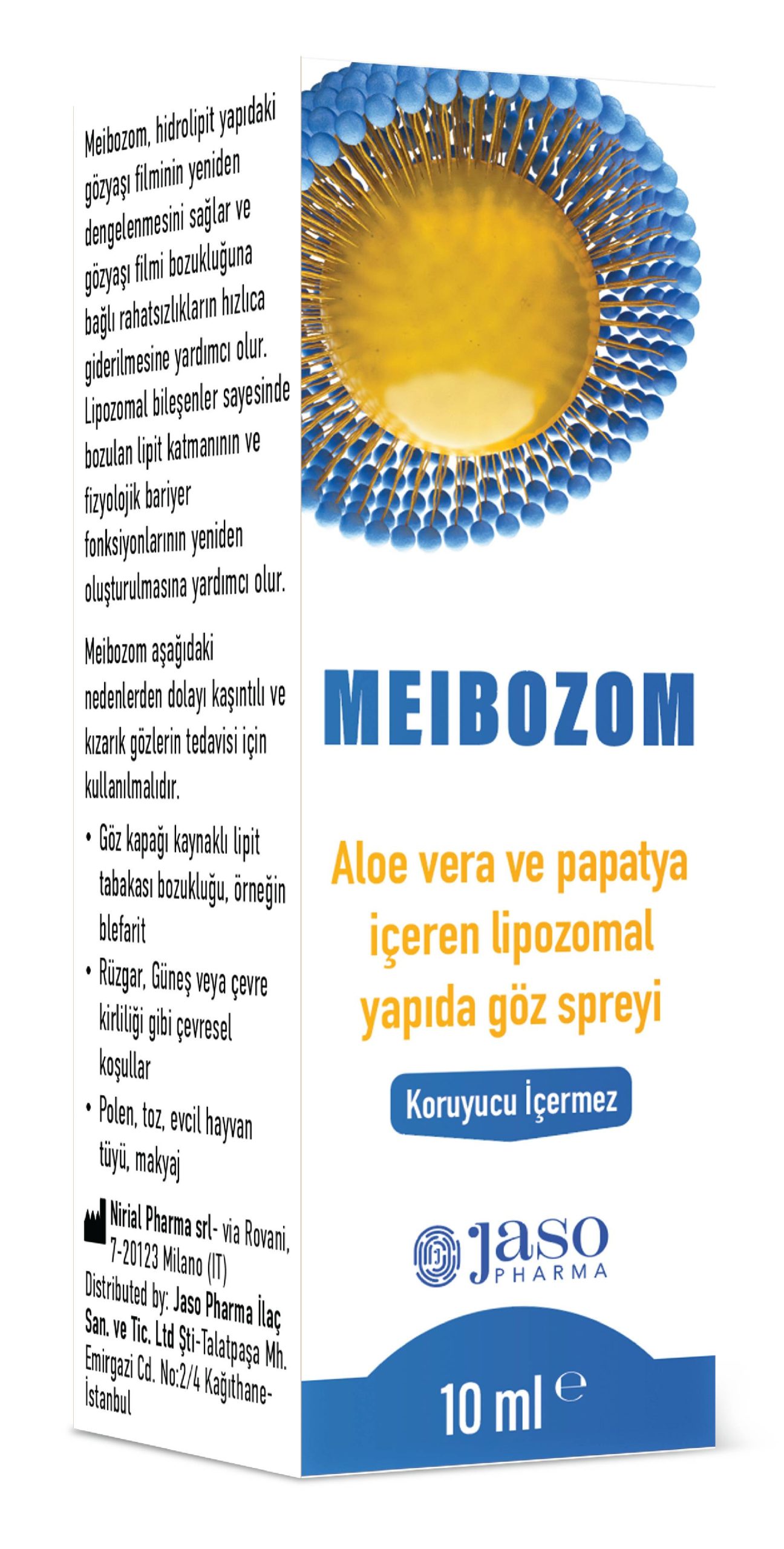 Meibozom, hidrolipit yapıdaki gözyaşı filminin yeniden dengelenmesini sağlar ve gözyaşı filmi bozukluğuna bağlı rahatsızlıkların hızlıca giderilmesine yardımcı olur. Lipozomal bileşenler sayesinde bozulan lipit katmanının ve fizyolojik bariyer fonksiyonlarının yeniden oluşturulmasına yardımcı olur.

Meibozom aşağıdaki nedenlerden dolayı kaşıntılı ve kızarık gözlerin tedavisi için kullanılmalıdır.

• Göz kapağı kaynaklı lipit tabakası bozukluğu, örneğin blefarit
• Rüzgar, Güneş veya çevre kirliliği gibi çevresel koşullar
• Polen, toz, evcil hayvan tüyü, makyaj

Nirial Pharma srl- via Rovani, 7-20123 Milano (IT)
Distributed by: Jaso Pharma İlaç San. ve Tic. Ltd Şti-Talatpaşa Mh. Emirgazi Cd. No:2/4 Kağıthane-İstanbul

MEIBOZOM

Aloe vera ve papatya içeren lipozomal yapıda göz spreyi

Koruyucu İçermez

jaso PHARMA

10 ml ℮